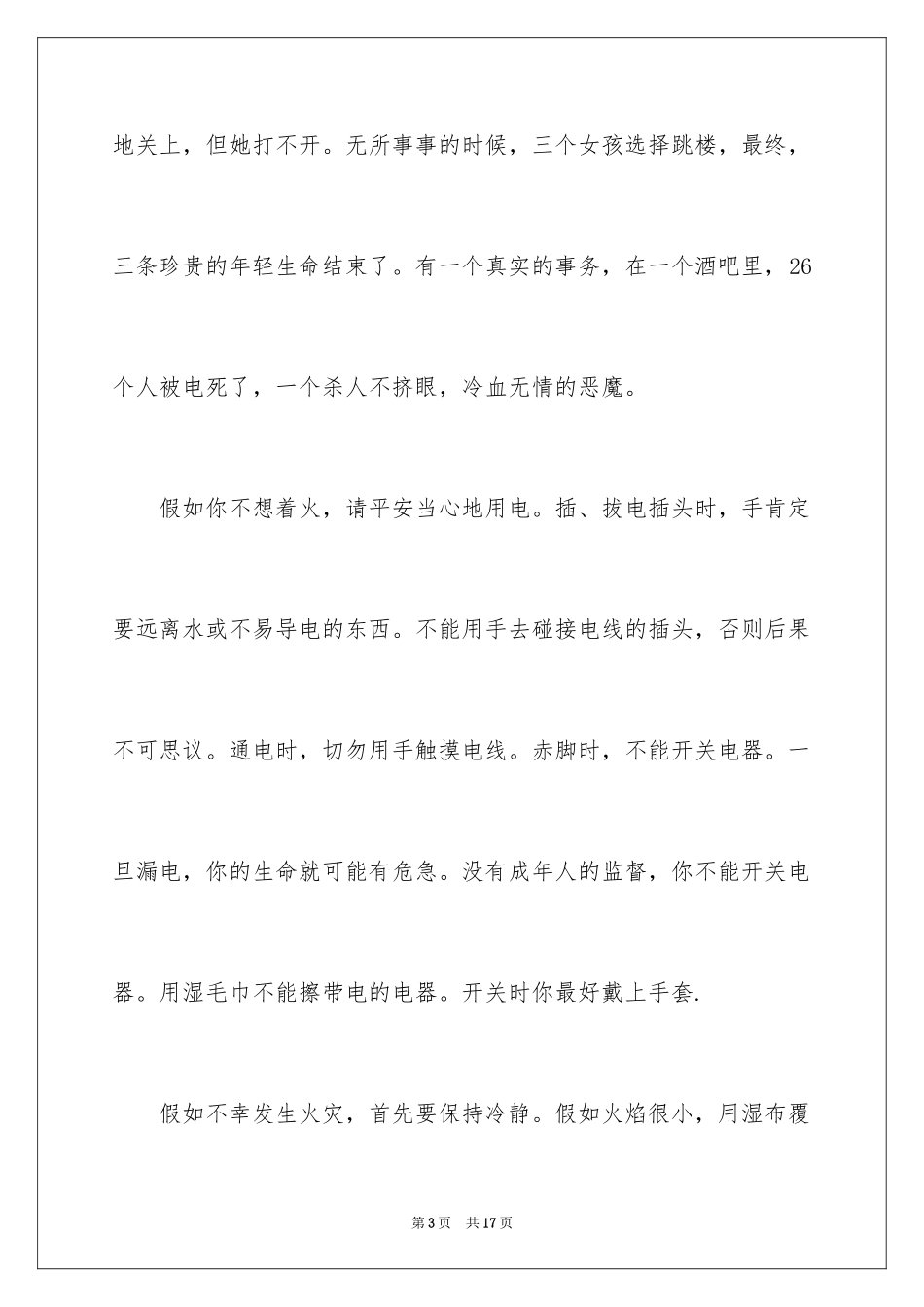 地关上，但她打不开。无所事事的时候，三个女孩选择跳楼，最终，三条珍贵的年轻生命结束了。有一个真实的事务，在一个酒吧里，26个人被电死了，一个杀人不挤眼，冷血无情的恶魔。

假如你不想着火，请平安当心地用电。插、拔电插头时，手肯定要远离水或不易导电的东西。不能用手去碰接电线的插头，否则后果不可思议。通电时，切勿用手触摸电线。赤脚时，不能开关电器。一旦漏电，你的生命就可能有危急。没有成年人的监督，你不能开关电器。用湿毛巾不能擦带电的电器。开关时你最好戴上手套.

假如不幸发生火灾，首先要保持冷静。假如火焰很小，用湿布覆

第3页 共17页